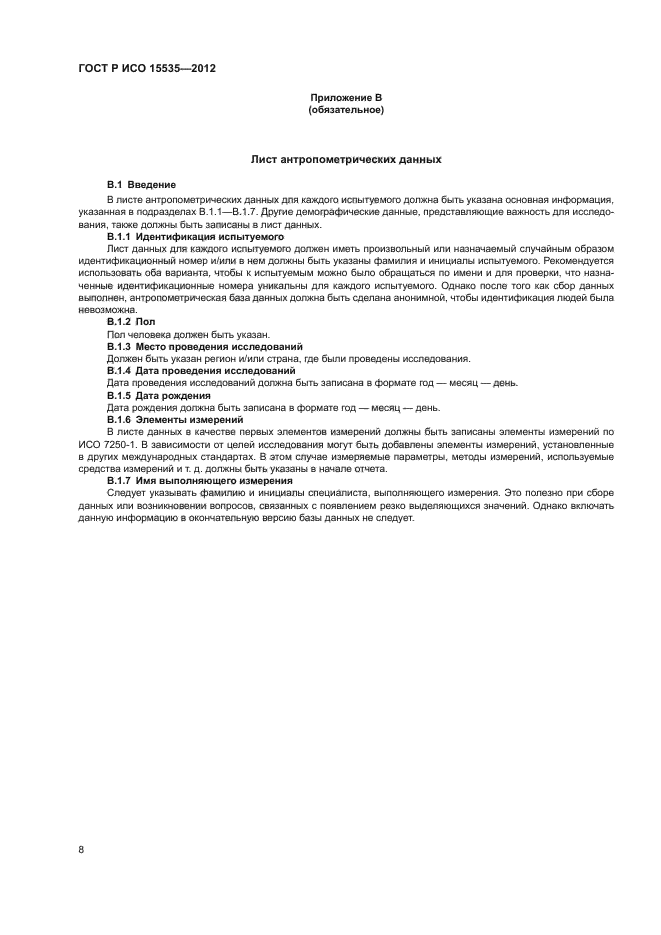 ГОСТ Р ИСО 15535—2012

Приложение В
(обязательное)

Лист антропометрических данных

В.1 Введение

В листе антропометрических данных для каждого испытуемого должна быть указана основная информация, указанная в подразделах В.1.1—В.1.7. Другие демографические данные, представляющие важность для исследования, также должны быть записаны в лист данных.

В.1.1 Идентификация испытуемого

Лист данных для каждого испытуемого должен иметь произвольный или назначаемый случайным образом идентификационный номер и/или в нем должны быть указаны фамилия и инициалы испытуемого. Рекомендуется использовать оба варианта, чтобы к испытуемым можно было обращаться по имени и для проверки, что назначенные идентификационные номера уникальны для каждого испытуемого. Однако после того как сбор данных выполнен, антропометрическая база данных должна быть сделана анонимной, чтобы идентификация людей была невозможна.

В.1.2 Пол

Пол человека должен быть указан.

В.1.3 Место проведения исследований

Должен быть указан регион и/или страна, где были проведены исследования.

В.1.4 Дата проведения исследований

Дата проведения исследований должна быть записана в формате год — месяц — день.

В.1.5 Дата рождения

Дата рождения должна быть записана в формате год — месяц — день.

В.1.6 Элементы измерений

В листе данных в качестве первых элементов измерений должны быть записаны элементы измерений по ИСО 7250-1. В зависимости от целей исследования могут быть добавлены элементы измерений, установленные в других международных стандартах. В этом случае измеряемые параметры, методы измерений, используемые средства измерений и т. д. должны быть указаны в начале отчета.

В.1.7 Имя выполняющего измерения

Следует указывать фамилию и инициалы специалиста, выполняющего измерения. Это полезно при сборе данных или возникновении вопросов, связанных с появлением резко выделяющихся значений. Однако включать данную информацию в окончательную версию базы данных не следует.

8